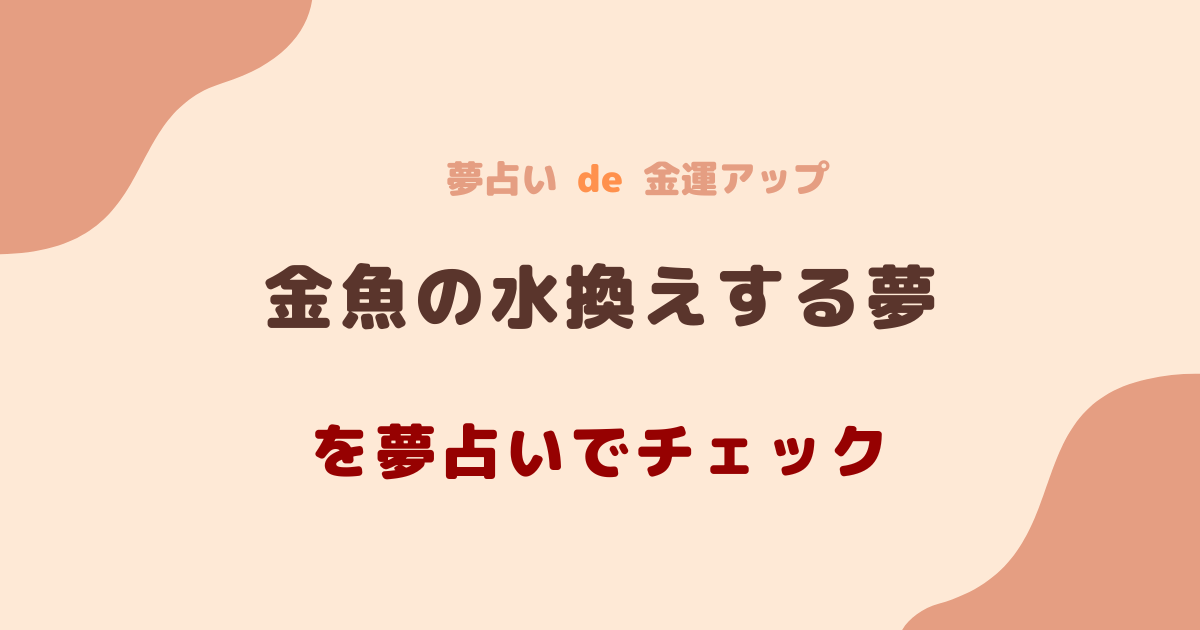 夢占い de 金運アップ

金魚の水換えする夢

を夢占いでチェック